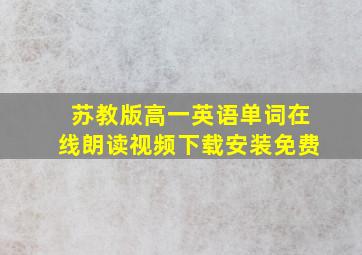 苏教版高一英语单词在线朗读视频下载安装免费